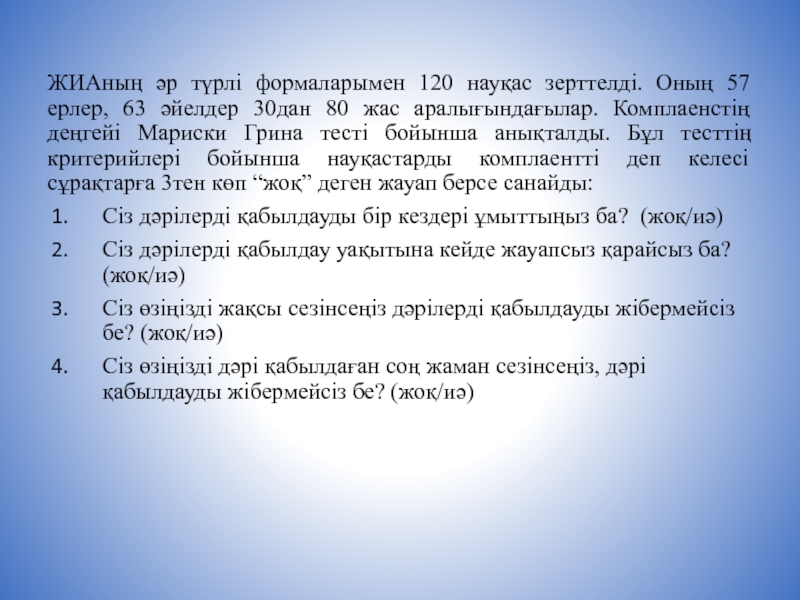 ЖИАның әр түрлі формаларымен 120 науқас зерттелді. Оның 57 ерлер, 63 әйелдер 30дан 80 жас аралығындағылар. Комплаенстің деңгейі Мариски Грина тесті бойынша анықталды. Бұл тесттің критерийлері бойынша науқастарды комплаентті деп келесі сұрақтарға 3тен көп “жоқ” деген жауап берсе санайды:

1. Сіз дәрілерді қабылдауды бір кездері ұмыттыңыз ба? (жоқ/иә)
2. Сіз дәрілерді қабылдау уақытына кейде жауапсыз қарайсыз ба? (жоқ/иә)
3. Сіз өзіңізді жақсы сезінсеңіз дәрілерді қабылдауды жібермейсіз бе? (жоқ/иә)
4. Сіз өзіңізді дәрі қабылдаған соң жаман сезінсеңіз, дәрі қабылдауды жібермейсіз бе? (жоқ/иә)